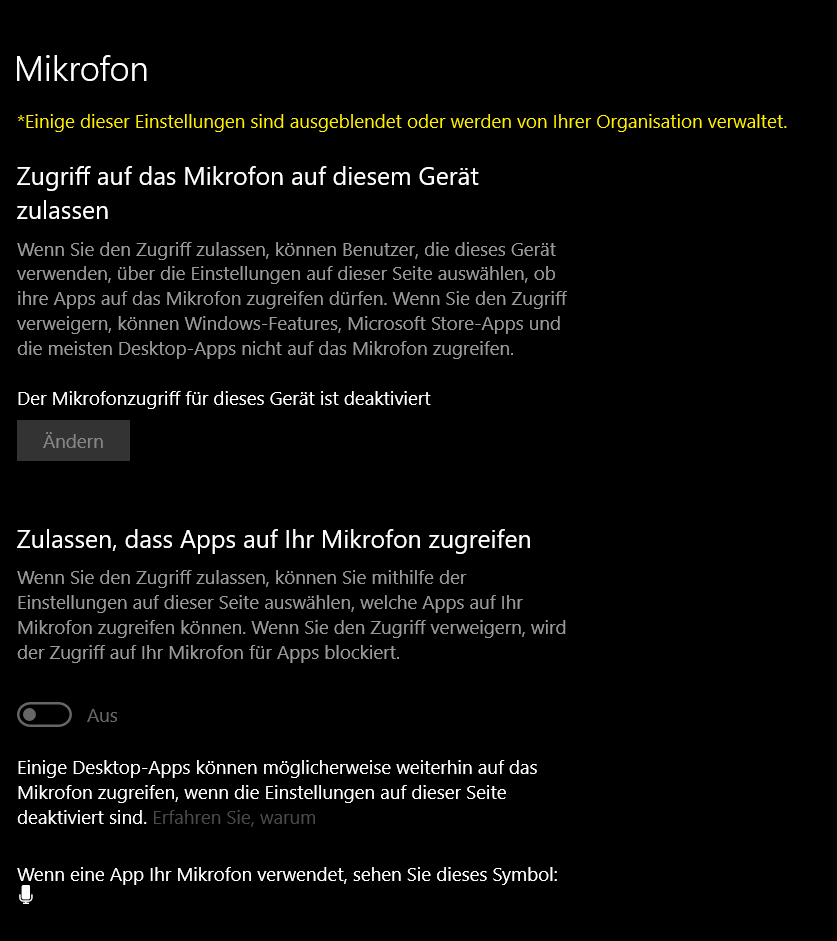 Mikrofon

*Einige dieser Einstellungen sind ausgeblendet oder werden von Ihrer Organisation verwaltet.

Zugriff auf das Mikrofon auf diesem Gerät zulassen

Wenn Sie den Zugriff zulassen, können Benutzer, die dieses Gerät verwenden, über die Einstellungen auf dieser Seite auswählen, ob ihre Apps auf das Mikrofon zugreifen dürfen. Wenn Sie den Zugriff verweigern, können Windows-Features, Microsoft Store-Apps und die meisten Desktop-Apps nicht auf das Mikrofon zugreifen.

Der Mikrofonzugriff für dieses Gerät ist deaktiviert

Ändern

Zulassen, dass Apps auf Ihr Mikrofon zugreifen

Wenn Sie den Zugriff zulassen, können Sie mithilfe der Einstellungen auf dieser Seite auswählen, welche Apps auf Ihr Mikrofon zugreifen können. Wenn Sie den Zugriff verweigern, wird der Zugriff auf Ihr Mikrofon für Apps blockiert.

Aus

Einige Desktop-Apps können möglicherweise weiterhin auf das Mikrofon zugreifen, wenn die Einstellungen auf dieser Seite deaktiviert sind. Erfahren Sie, warum

Wenn eine App Ihr Mikrofon verwendet, sehen Sie dieses Symbol: